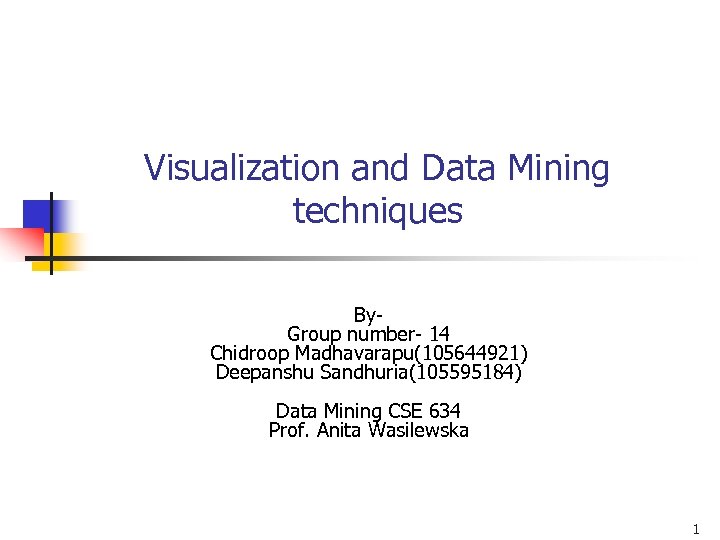 Visualization and Data Mining techniques

By-
Group number- 14
Chidroop Madhavarapu(105644921)
Deepanshu Sandhuria(105595184)

Data Mining CSE 634
Prof. Anita Wasilewska

1